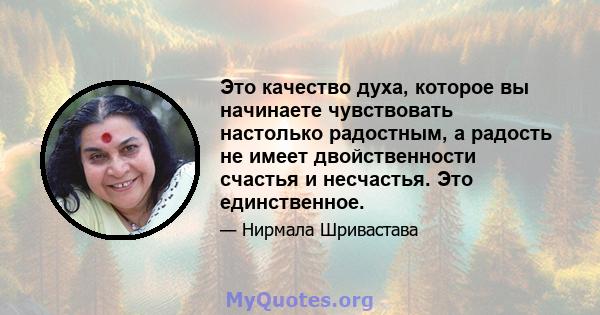 Это качество духа, которое вы начинаете чувствовать настолько радостным, а радость не имеет двойственности счастья и несчастья. Это единственное.

— Нирмала Шривастава

MyQuotes.org